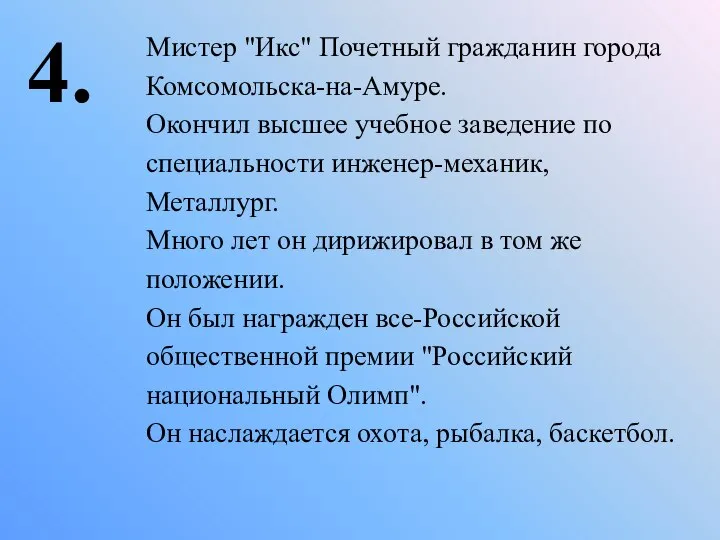 4.

Мистер "Икс" Почетный гражданин города Комсомольска-на-Амуре.
Окончил высшее учебное заведение по специальности инженер-механик, Металлург.
Много лет он дирижировал в том же положении.
Он был награжден все-Российской общественной премии "Российский национальный Олимп".
Он наслаждается охота, рыбалка, баскетбол.